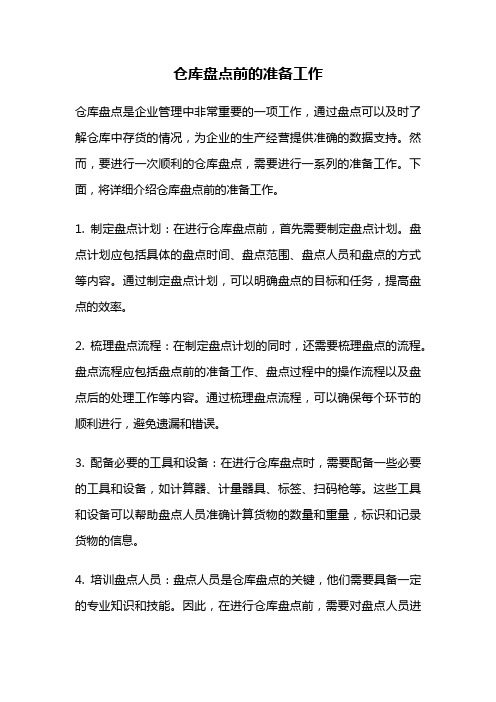 仓库盘点前的准备工作

仓库盘点是企业管理中非常重要的一项工作，通过盘点可以及时了解仓库中存货的情况，为企业的生产经营提供准确的数据支持。然而，要进行一次顺利的仓库盘点，需要进行一系列的准备工作。下面，将详细介绍仓库盘点前的准备工作。

1. 制定盘点计划：在进行仓库盘点前，首先需要制定盘点计划。盘点计划应包括具体的盘点时间、盘点范围、盘点人员和盘点的方式等内容。通过制定盘点计划，可以明确盘点的目标和任务，提高盘点的效率。

2. 梳理盘点流程：在制定盘点计划的同时，还需要梳理盘点的流程。盘点流程应包括盘点前的准备工作、盘点过程中的操作流程以及盘点后的处理工作等内容。通过梳理盘点流程，可以确保每个环节的顺利进行，避免遗漏和错误。

3. 配备必要的工具和设备：在进行仓库盘点时，需要配备一些必要的工具和设备，如计算器、计量器具、标签、扫码枪等。这些工具和设备可以帮助盘点人员准确计算货物的数量和重量，标识和记录货物的信息。

4. 培训盘点人员：盘点人员是仓库盘点的关键，他们需要具备一定的专业知识和技能。因此，在进行仓库盘点前，需要对盘点人员进